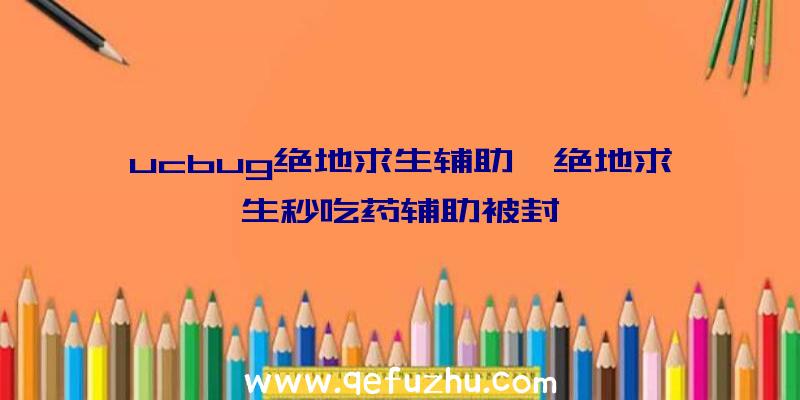 ucbug绝地求生辅助、绝地求生秒吃药辅助被封

www.qefuzhu.com